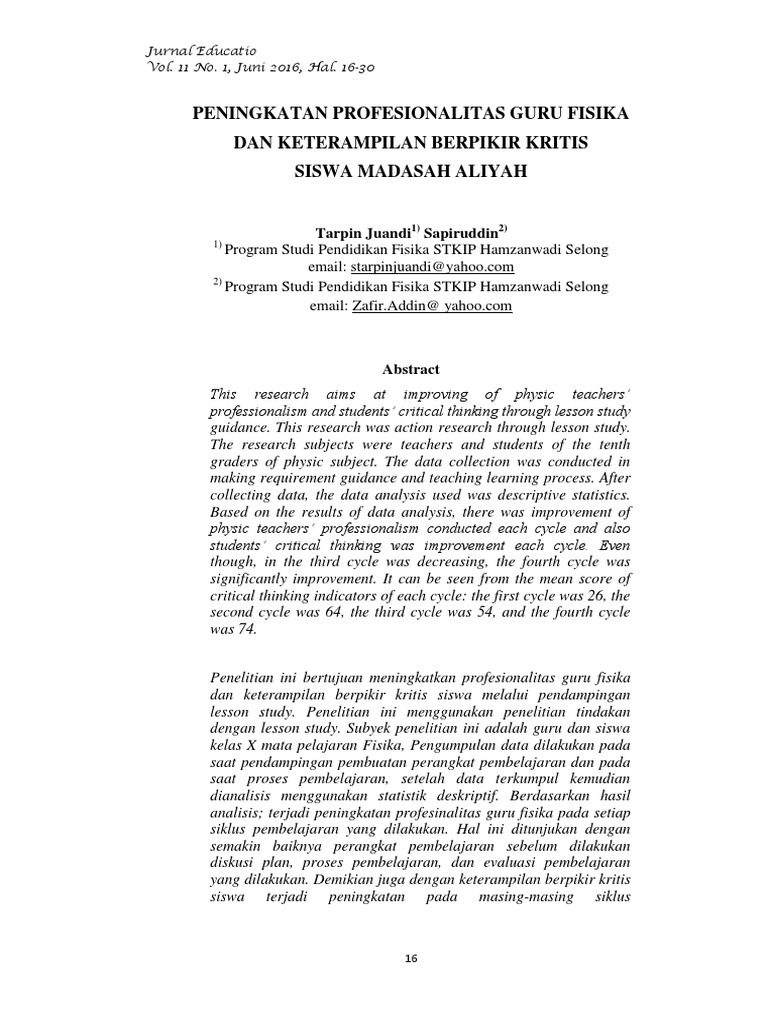 Jurnal Educatio
Vol. 11 No. 1, Juni 2016, Hal. 16-30

PENINGKATAN PROFESIONALITAS GURU FISIKA DAN KETERAMPILAN BERPIKIR KRITIS SISWA MADASAH ALIYAH

Tarpin Juandi$^{1)}$ Sapiruddin$^{2)}$
$^{1)}$ Program Studi Pendidikan Fisika STKIP Hamzanwadi Selong
email: starpinjuandi@yahoo.com
$^{2)}$ Program Studi Pendidikan Fisika STKIP Hamzanwadi Selong
email: Zafir.Addin@ yahoo.com

Abstract

This research aims at improving of physic teachers' professionalism and students' critical thinking through lesson study guidance. This research was action research through lesson study. The research subjects were teachers and students of the tenth graders of physic subject. The data collection was conducted in making requirement guidance and teaching learning process. After collecting data, the data analysis used was descriptive statistics. Based on the results of data analysis, there was improvement of physic teachers' professionalism conducted each cycle and also students' critical thinking was improvement each cycle. Even though, in the third cycle was decreasing, the fourth cycle was significantly improvement. It can be seen from the mean score of critical thinking indicators of each cycle: the first cycle was 26, the second cycle was 64, the third cycle was 54, and the fourth cycle was 74.

Penelitian ini bertujuan meningkatkan profesionalitas guru fisika dan keterampilan berpikir kritis siswa melalui pendampingan lesson study. Penelitian ini menggunakan penelitian tindakan dengan lesson study. Subyek penelitian ini adalah guru dan siswa kelas X mata pelajaran Fisika, Pengumpulan data dilakukan pada saat pendampingan pembuatan perangkat pembelajaran dan pada saat proses pembelajaran, setelah data terkumpul kemudian dianalisis menggunakan statistik deskriptif. Berdasarkan hasil analisis; terjadi peningkatan profesinalitas guru fisika pada setiap siklus pembelajaran yang dilakukan. Hal ini ditunjukan dengan semakin baiknya perangkat pembelajaran sebelum dilakukan diskusi plan, proses pembelajaran, dan evaluasi pembelajaran yang dilakukan. Demikian juga dengan keterampilan berpikir kritis siswa terjadi peningkatan pada masing-masing siklus

16